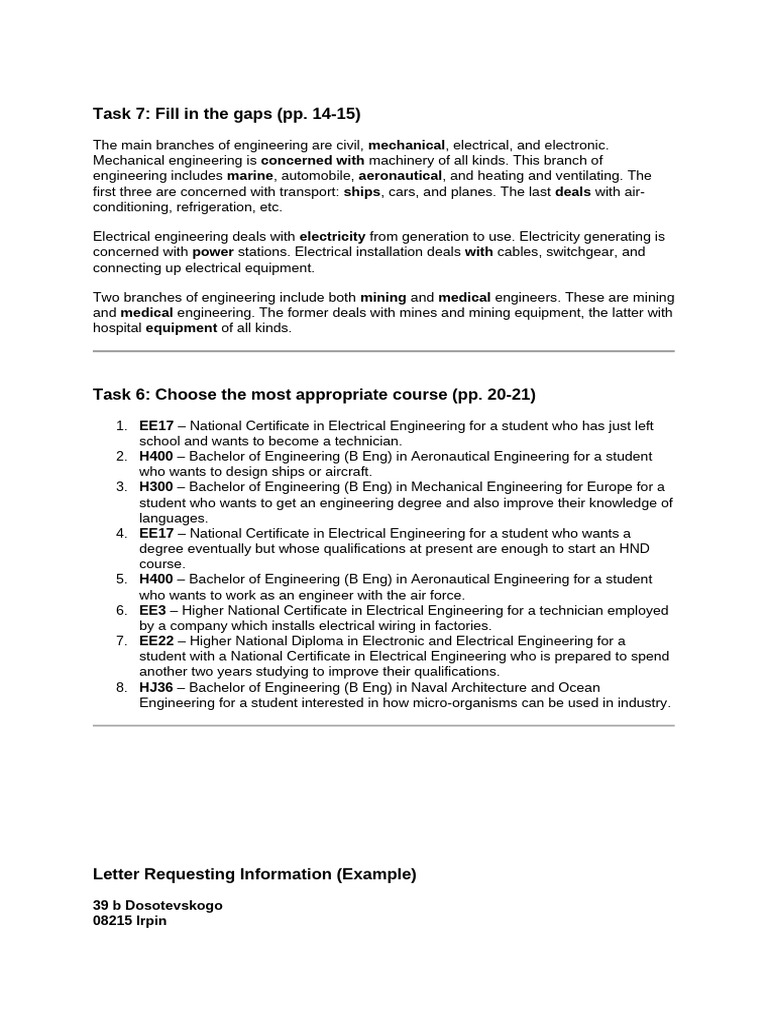 Task 7: Fill in the gaps (pp. 14-15)

The main branches of engineering are civil, mechanical, electrical, and electronic. Mechanical engineering is concerned with machinery of all kinds. This branch of engineering includes marine, automobile, aeronautical, and heating and ventilating. The first three are concerned with transport: ships, cars, and planes. The last deals with air-conditioning, refrigeration, etc.

Electrical engineering deals with electricity from generation to use. Electricity generating is concerned with power stations. Electrical installation deals with cables, switchgear, and connecting up electrical equipment.

Two branches of engineering include both mining and medical engineers. These are mining and medical engineering. The former deals with mines and mining equipment, the latter with hospital equipment of all kinds.

Task 6: Choose the most appropriate course (pp. 20-21)

1. EE17 – National Certificate in Electrical Engineering for a student who has just left school and wants to become a technician.
2. H400 – Bachelor of Engineering (B Eng) in Aeronautical Engineering for a student who wants to design ships or aircraft.
3. H300 – Bachelor of Engineering (B Eng) in Mechanical Engineering for Europe for a student who wants to get an engineering degree and also improve their knowledge of languages.
4. EE17 – National Certificate in Electrical Engineering for a student who wants a degree eventually but whose qualifications at present are enough to start an HND course.
5. H400 – Bachelor of Engineering (B Eng) in Aeronautical Engineering for a student who wants to work as an engineer with the air force.
6. EE3 – Higher National Certificate in Electrical Engineering for a technician employed by a company which installs electrical wiring in factories.
7. EE22 – Higher National Diploma in Electronic and Electrical Engineering for a student with a National Certificate in Electrical Engineering who is prepared to spend another two years studying to improve their qualifications.
8. HJ36 – Bachelor of Engineering (B Eng) in Naval Architecture and Ocean Engineering for a student interested in how micro-organisms can be used in industry.

Letter Requesting Information (Example)

39 b Dosotevskogo
08215 Irpin